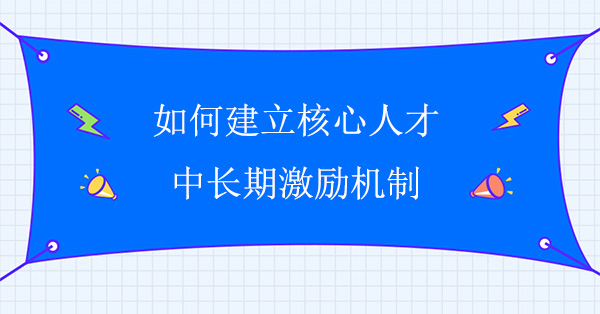 如何建立核心人才
中长期激励机制